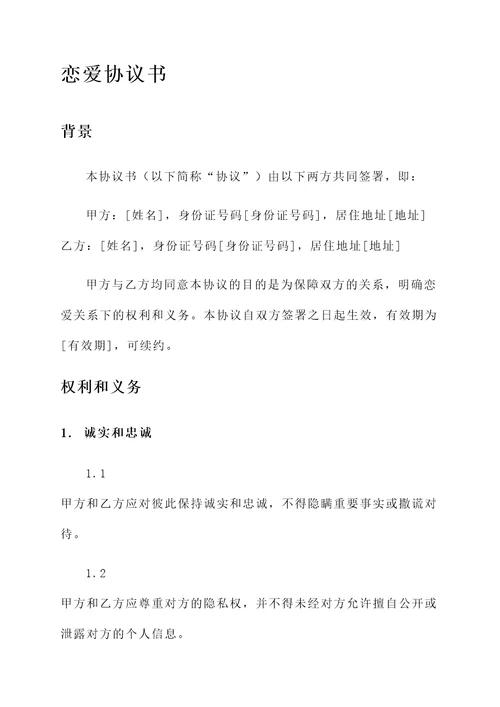 恋爱协议书

背景

本协议书（以下简称“协议”）由以下两方共同签署，即：

甲方：[姓名]，身份证号码[身份证号码]，居住地址[地址]
乙方：[姓名]，身份证号码[身份证号码]，居住地址[地址]

甲方与乙方均同意本协议的目的是为保障双方的关系，明确恋爱关系下的权利和义务。本协议自双方签署之日起生效，有效期为[有效期]，可续约。

权利和义务

1. 诚实和忠诚

1.1
甲方和乙方应对彼此保持诚实和忠诚，不得隐瞒重要事实或撒谎对待。

1.2
甲方和乙方应尊重对方的隐私权，并不得未经对方允许擅自公开或泄露对方的个人信息。